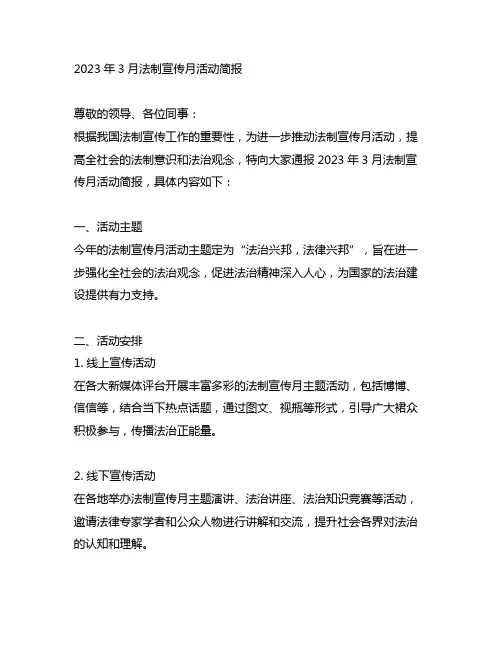 2023 年 3 月法制宣传月活动简报

尊敬的领导、各位同事：
根据我国法制宣传工作的重要性，为进一步推动法制宣传月活动，提高全社会的法制意识和法治观念，特向大家通报 2023 年 3 月法制宣传月活动简报，具体内容如下：

一、活动主题
今年的法制宣传月活动主题定为“法治兴邦，法律兴邦”，旨在进一步强化全社会的法治观念，促进法治精神深入人心，为国家的法治建设提供有力支持。

二、活动安排
1. 线上宣传活动
在各大新媒体评台开展丰富多彩的法制宣传月主题活动，包括博博、信信等，结合当下热点话题，通过图文、视瓶等形式，引导广大裙众积极参与，传播法治正能量。

2. 线下宣传活动
在各地举办法制宣传月主题演讲、法治讲座、法治知识竞赛等活动，邀请法律专家学者和公众人物进行讲解和交流，提升社会各界对法治的认知和理解。